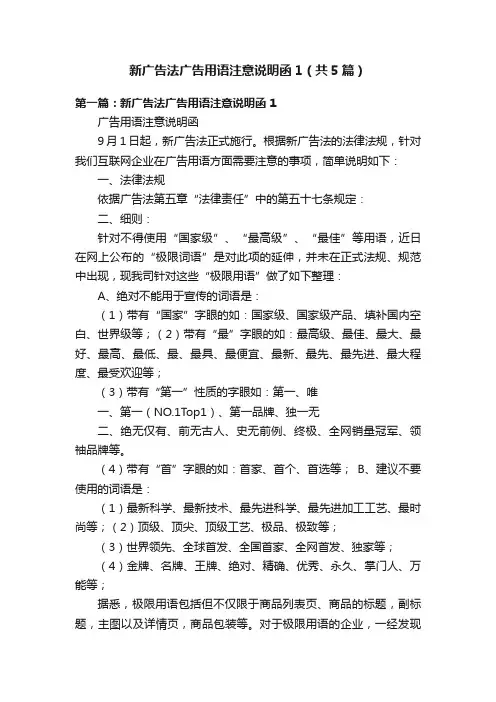 新广告法广告用语注意说明函1（共5篇）

第一篇：新广告法广告用语注意说明函1

广告用语注意说明函

9月1日起，新广告法正式施行。根据新广告法的法律法规，针对我们互联网企业在广告用语方面需要注意的事项，简单说明如下：

一、法律法规

依据广告法第五章“法律责任”中的第五十七条规定：

二、细则：

针对不得使用“国家级”、“最高级”、“最佳”等用语，近日在网上公布的“极限词语”是对此项的延伸，并未在正式法规、规范中出现，现我司针对这些“极限用语”做了如下整理：

A、绝对不能用于宣传的词语是：

（1）带有“国家”字眼的如：国家级、国家级产品、填补国内空白、世界级等；（2）带有“最”字眼的如：最高级、最佳、最大、最好、最高、最低、最、最具、最便宜、最新、最先、最先进、最大程度、最受欢迎等；

（3）带有“第一”性质的字眼如：第一、唯

一、第一（NO.1Top1）、第一品牌、独一无

二、绝无仅有、前无古人、史无前例、终极、全网销量冠军、领袖品牌等。

（4）带有“首”字眼的如：首家、首个、首选等； B、建议不要使用的词语是：

（1）最新科学、最新技术、最先进科学、最先进加工工艺、最时尚等；（2）顶级、顶尖、顶级工艺、极品、极致等；

（3）世界领先、全球首发、全国首家、全网首发、独家等；

（4）金牌、名牌、王牌、绝对、精确、优秀、永久、掌门人、万能等；

据悉，极限用语包括但不仅限于商品列表页、商品的标题，副标题，主图以及详情页，商品包装等。对于极限用语的企业，一经发现